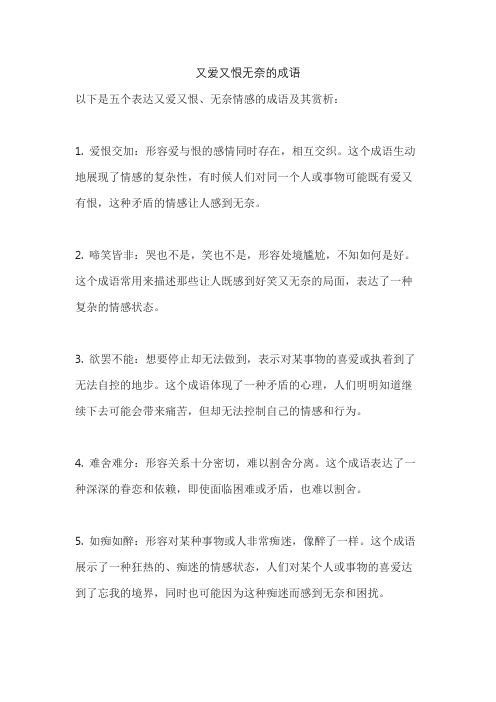 又爱又恨无奈的成语

以下是五个表达又爱又恨、无奈情感的成语及其赏析：

1. 爱恨交加：形容爱与恨的感情同时存在，相互交织。这个成语生动地展现了情感的复杂性，有时候人们对同一个人或事物可能既有爱又有恨，这种矛盾的情感让人感到无奈。

2. 啼笑皆非：哭也不是，笑也不是，形容处境尴尬，不知如何是好。这个成语常用来描述那些让人既感到好笑又无奈的局面，表达了一种复杂的情感状态。

3. 欲罢不能：想要停止却无法做到，表示对某事物的喜爱或执着到了无法自控的地步。这个成语体现了一种矛盾的心理，人们明明知道继续下去可能会带来痛苦，但却无法控制自己的情感和行为。

4. 难舍难分：形容关系十分密切，难以割舍分离。这个成语表达了一种深深的眷恋和依赖，即使面临困难或矛盾，也难以割舍。

5. 如痴如醉：形容对某种事物或人非常痴迷，像醉了一样。这个成语展示了一种狂热的、痴迷的情感状态，人们对某个人或事物的喜爱达到了忘我的境界，同时也可能因为这种痴迷而感到无奈和困扰。